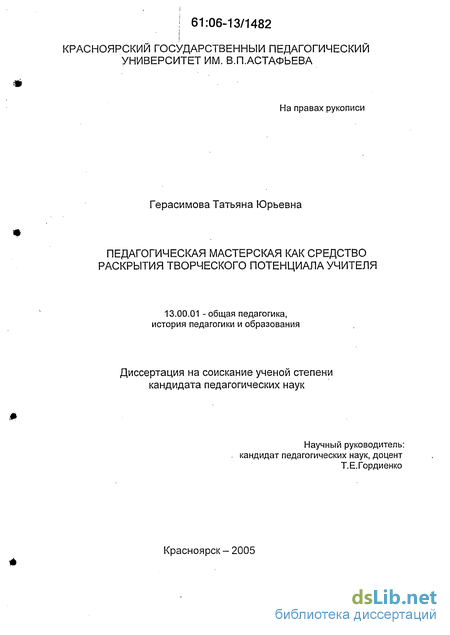 61:06-13/1482

КРАСНОЯРСКИЙ ГОСУДАРСТВЕННЫЙ ПЕДАГОГИЧЕСКИЙ УНИВЕРСИТЕТ ИМ. В.П.АСТАФЬЕВА

На правах рукописи

Герасимова Татьяна Юрьевна

ПЕДАГОГИЧЕСКАЯ МАСТЕРСКАЯ КАК СРЕДСТВО РАСКРЫТИЯ ТВОРЧЕСКОГО ПОТЕНЦИАЛА УЧИТЕЛЯ

13.00.01 - общая педагогика, история педагогики и образования

Диссертация на соискание ученой степени кандидата педагогических наук

Научный руководитель: кандидат педагогических наук, доцент Т.Е.Гордиенко

Красноярск – 2005

dsLib.net
библиотека диссертаций